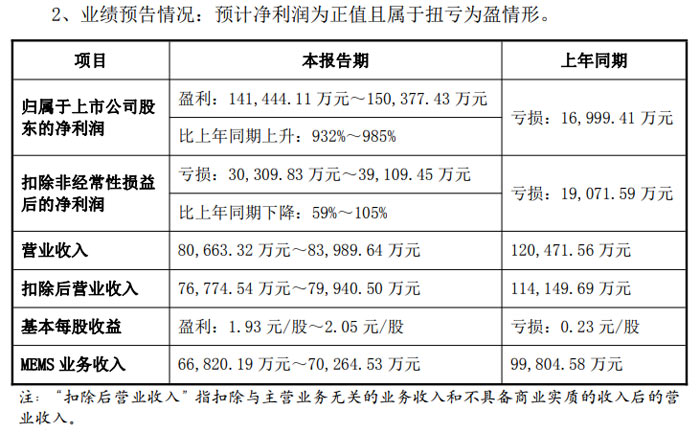 2、业绩预告情况：预计净利润为正值且属于扭亏为盈情形。

| 项目 | 本报告期 | 上年同期 |
|---|---|---|
| 归属于上市公司股东的净利润 | 盈利：141,444.11万元～150,377.43万元 | 亏损：16,999.41万元 |
| | 比上年同期上升：932%～985% | |
| 扣除非经常性损益后的净利润 | 亏损：30,309.83万元～39,109.45万元 | 亏损：19,071.59万元 |
| | 比上年同期下降：59%～105% | |
| 营业收入 | 80,663.32万元～83,989.64万元 | 120,471.56万元 |
| 扣除后营业收入 | 76,774.54万元～79,940.50万元 | 114,149.69万元 |
| 基本每股收益 | 盈利：1.93元/股～2.05元/股 | 亏损：0.23元/股 |
| MEMS业务收入 | 66,820.19万元～70,264.53万元 | 99,804.58万元 |

注：“扣除后营业收入”指扣除与主营业务无关的业务收入和不具备商业实质的收入后的营业收入。